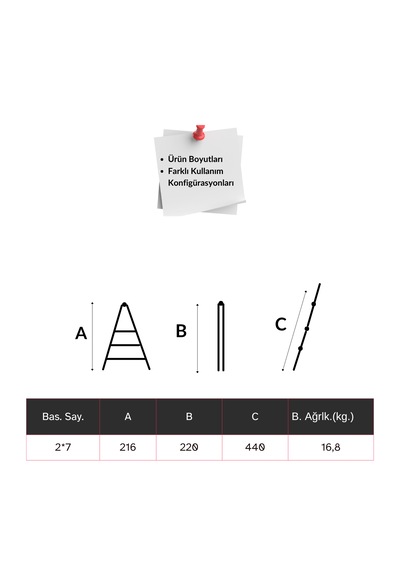 • Ürün Boyutları
• Farklı Kullanım Konfigürasyonları

A

B

C

| Bas. Say. | A | B | C | B. Ağrlk.(kg.) |
|---|---|---|---|---|
| 2*7 | 216 | 220 | 440 | 16,8 |